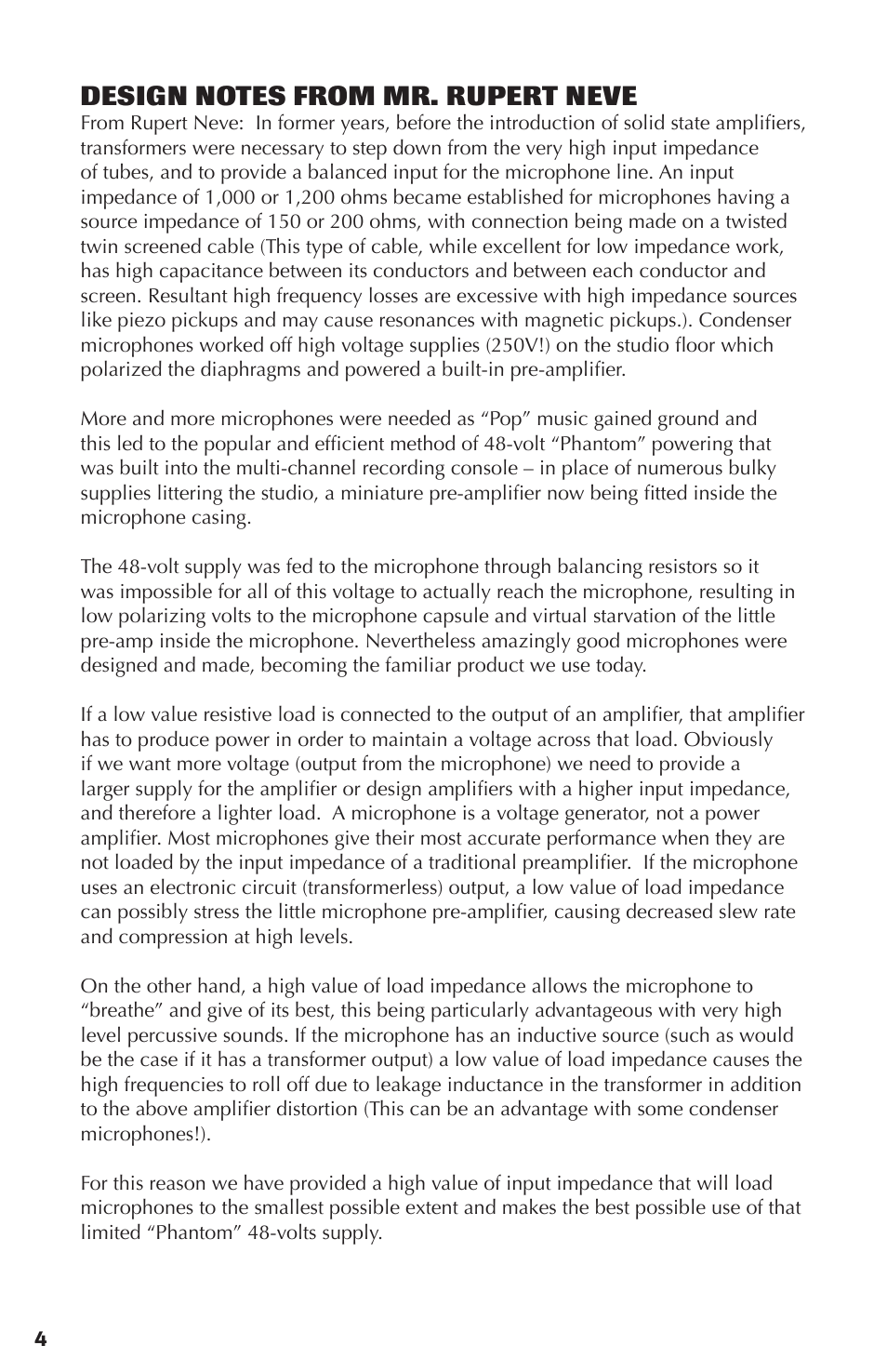 DESIGN NOTES FROM MR. RUPERT NEVE

From Rupert Neve: In former years, before the introduction of solid state amplifiers, transformers were necessary to step down from the very high input impedance of tubes, and to provide a balanced input for the microphone line. An input impedance of 1,000 or 1,200 ohms became established for microphones having a source impedance of 150 or 200 ohms, with connection being made on a twisted twin screened cable (This type of cable, while excellent for low impedance work, has high capacitance between its conductors and between each conductor and screen. Resultant high frequency losses are excessive with high impedance sources like piezo pickups and may cause resonances with magnetic pickups.). Condenser microphones worked off high voltage supplies (250V!) on the studio floor which polarized the diaphragms and powered a built-in pre-amplifier.

More and more microphones were needed as “Pop” music gained ground and this led to the popular and efficient method of 48-volt “Phantom” powering that was built into the multi-channel recording console – in place of numerous bulky supplies littering the studio, a miniature pre-amplifier now being fitted inside the microphone casing.

The 48-volt supply was fed to the microphone through balancing resistors so it was impossible for all of this voltage to actually reach the microphone, resulting in low polarizing volts to the microphone capsule and virtual starvation of the little pre-amp inside the microphone. Nevertheless amazingly good microphones were designed and made, becoming the familiar product we use today.

If a low value resistive load is connected to the output of an amplifier, that amplifier has to produce power in order to maintain a voltage across that load. Obviously if we want more voltage (output from the microphone) we need to provide a larger supply for the amplifier or design amplifiers with a higher input impedance, and therefore a lighter load. A microphone is a voltage generator, not a power amplifier. Most microphones give their most accurate performance when they are not loaded by the input impedance of a traditional preamplifier. If the microphone uses an electronic circuit (transformerless) output, a low value of load impedance can possibly stress the little microphone pre-amplifier, causing decreased slew rate and compression at high levels.

On the other hand, a high value of load impedance allows the microphone to “breathe” and give of its best, this being particularly advantageous with very high level percussive sounds. If the microphone has an inductive source (such as would be the case if it has a transformer output) a low value of load impedance causes the high frequencies to roll off due to leakage inductance in the transformer in addition to the above amplifier distortion (This can be an advantage with some condenser microphones!).

For this reason we have provided a high value of input impedance that will load microphones to the smallest possible extent and makes the best possible use of that limited “Phantom” 48-volts supply.

4